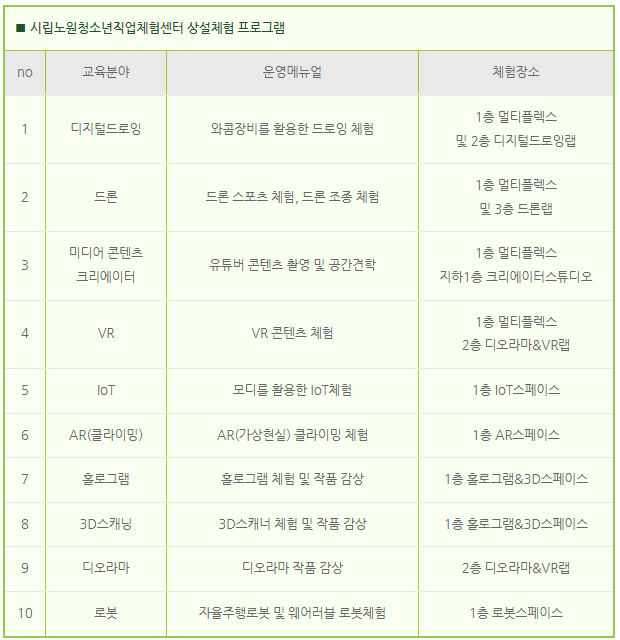 ■ 시립노원청소년직업체험센터 상설체험 프로그램

| no | 교육분야 | 운영메뉴얼 | 체험장소 |
|---|---|---|---|
| 1 | 디지털드로잉 | 와콤장비를 활용한 드로잉 체험 | 1층 멀티플렉스 및 2층 디지털드로잉랩 |
| 2 | 드론 | 드론 스포츠 체험, 드론 조종 체험 | 1층 멀티플렉스 및 3층 드론랩 |
| 3 | 미디어 콘텐츠 크리에이터 | 유튜버 콘텐츠 촬영 및 공간견학 | 1층 멀티플렉스 지하1층 크리에이터스튜디오 |
| 4 | VR | VR 콘텐츠 체험 | 1층 멀티플렉스 2층 디오라마&VR랩 |
| 5 | IoT | 모디를 활용한 IoT체험 | 1층 IoT스페이스 |
| 6 | AR(클라이밍) | AR(가상현실) 클라이밍 체험 | 1층 AR스페이스 |
| 7 | 홀로그램 | 홀로그램 체험 및 작품 감상 | 1층 홀로그램&3D스페이스 |
| 8 | 3D스캐닝 | 3D스캐너 체험 및 작품 감상 | 1층 홀로그램&3D스페이스 |
| 9 | 디오라마 | 디오라마 작품 감상 | 2층 디오라마&VR랩 |
| 10 | 로봇 | 자율주행로봇 및 웨어러블 로봇체험 | 1층 로봇스페이스 |